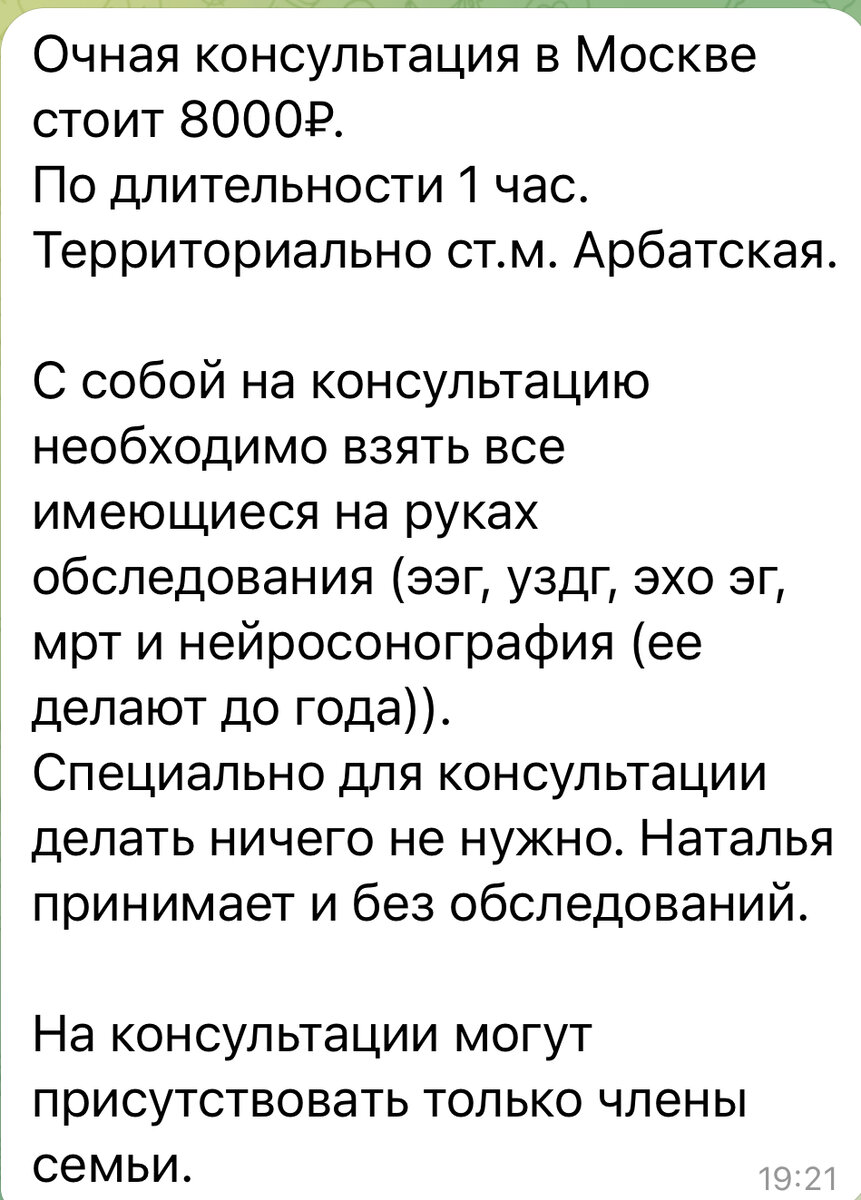 Очная консультация в Москве стоит 8000₽.
По длительности 1 час.
Территориально ст.м. Арбатская.

С собой на консультацию необходимо взять все имеющиеся на руках обследования (ээг, уздг, эхо эг, мрт и нейросонография (ее делают до года)).
Специально для консультации делать ничего не нужно. Наталья принимает и без обследований.

На консультации могут присутствовать только члены семьи.
19:21